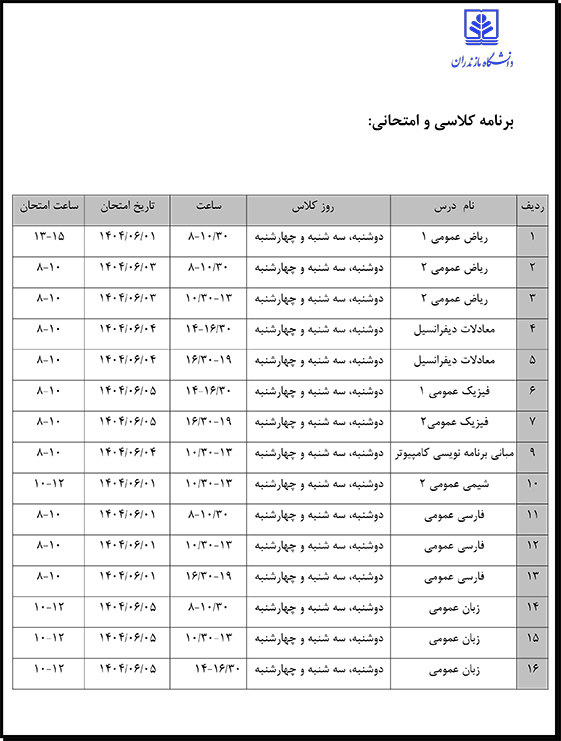 دانشگاه مازندران

برنامه کلاسی و امتحانی:

| ردیف | نام درس | روز کلاس | ساعت | تاریخ امتحان | ساعت امتحان |
|---|---|---|---|---|---|
| ۱ | ریاض عمومی ۱ | دوشنبه، سه شنبه و چهارشنبه | ۸-۱۰/۳۰ | ۱۴۰۴/۰۶/۰۱ | ۱۳-۱۵ |
| ۲ | ریاض عمومی ۲ | دوشنبه، سه شنبه و چهارشنبه | ۸-۱۰/۳۰ | ۱۴۰۴/۰۶/۰۳ | ۸-۱۰ |
| ۳ | ریاض عمومی ۲ | دوشنبه، سه شنبه و چهارشنبه | ۱۰/۳۰-۱۳ | ۱۴۰۴/۰۶/۰۳ | ۸-۱۰ |
| ۴ | معادلات دیفرانسیل | دوشنبه، سه شنبه و چهارشنبه | ۱۴-۱۶/۳۰ | ۱۴۰۴/۰۶/۰۴ | ۸-۱۰ |
| ۵ | معادلات دیفرانسیل | دوشنبه، سه شنبه و چهارشنبه | ۱۶/۳۰-۱۹ | ۱۴۰۴/۰۶/۰۴ | ۸-۱۰ |
| ۶ | فیزیک عمومی ۱ | دوشنبه، سه شنبه و چهارشنبه | ۱۴-۱۶/۳۰ | ۱۴۰۴/۰۶/۰۵ | ۸-۱۰ |
| ۷ | فیزیک عمومی۲ | دوشنبه، سه شنبه و چهارشنبه | ۱۶/۳۰-۱۹ | ۱۴۰۴/۰۶/۰۵ | ۸-۱۰ |
| ۹ | مبانی برنامه نویسی کامپیوتر | دوشنبه، سه شنبه و چهارشنبه | ۱۰/۳۰-۱۳ | ۱۴۰۴/۰۶/۰۴ | ۸-۱۰ |
| ۱۰ | شیمی عمومی ۲ | دوشنبه، سه شنبه و چهارشنبه | ۱۰/۳۰-۱۳ | ۱۴۰۴/۰۶/۰۱ | ۱۰-۱۲ |
| ۱۱ | فارسی عمومی | دوشنبه، سه شنبه و چهارشنبه | ۸-۱۰/۳۰ | ۱۴۰۴/۰۶/۰۱ | ۸-۱۰ |
| ۱۲ | فارسی عمومی | دوشنبه، سه شنبه و چهارشنبه | ۱۰/۳۰-۱۳ | ۱۴۰۴/۰۶/۰۱ | ۸-۱۰ |
| ۱۳ | فارسی عمومی | دوشنبه، سه شنبه و چهارشنبه | ۱۶/۳۰-۱۹ | ۱۴۰۴/۰۶/۰۱ | ۸-۱۰ |
| ۱۴ | زبان عمومی | دوشنبه، سه شنبه و چهارشنبه | ۸-۱۰/۳۰ | ۱۴۰۴/۰۶/۰۵ | ۱۰-۱۲ |
| ۱۵ | زبان عمومی | دوشنبه، سه شنبه و چهارشنبه | ۱۰/۳۰-۱۳ | ۱۴۰۴/۰۶/۰۵ | ۱۰-۱۲ |
| ۱۶ | زبان عمومی | دوشنبه، سه شنبه و چهارشنبه | ۱۴-۱۶/۳۰ | ۱۴۰۴/۰۶/۰۵ | ۱۰-۱۲ |